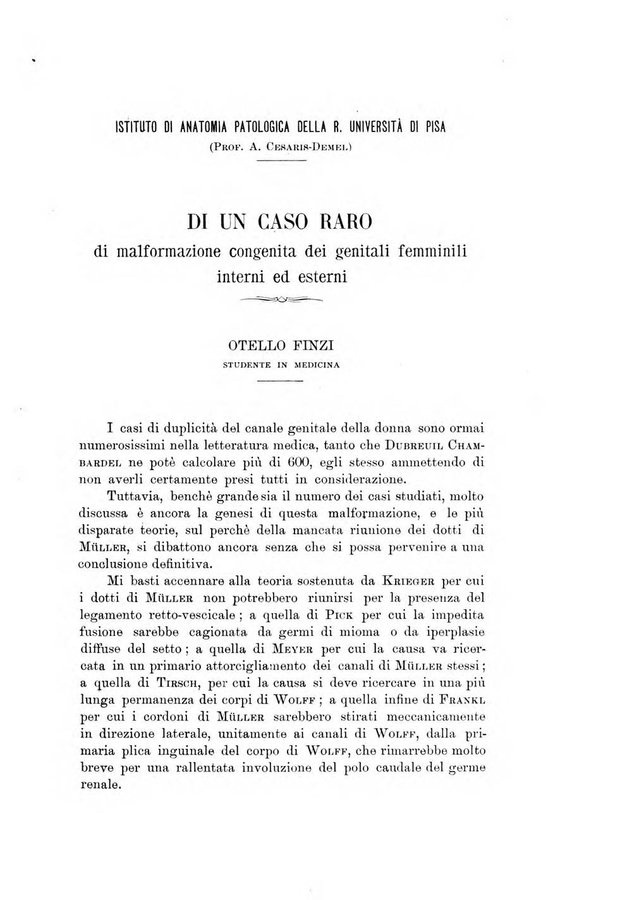 ISTITUTO DI ANATOMIA PATOLOGICA DELLA R. UNIVERSITÀ DI PISA
(Prof. A. Cesaris-Demel)

DI UN CASO RARO
di malformazione congenita dei genitali femminili interni ed esterni

OTELLO FINZI
STUDENTE IN MEDICINA

I casi di duplicità del canale genitale della donna sono ormai numerosissimi nella letteratura medica, tanto che Dubreuil Chambardel ne potè calcolare più di 600, egli stesso ammettendo di non averli certamente presi tutti in considerazione.

Tuttavia, benchè grande sia il numero dei casi studiati, molto discussa è ancora la genesi di questa malformazione, e le più disparate teorie, sul perchè della mancata riunione dei dotti di Müller, si dibattono ancora senza che si possa pervenire a una conclusione definitiva.

Mi basti accennare alla teoria sostenuta da Krieger per cui i dotti di Müller non potrebbero riunirsi per la presenza del legamento retto-vescicale; a quella di Pick per cui la impedita fusione sarebbe cagionata da germi di mioma o da iperplasie diffuse del setto; a quella di Meyer per cui la causa va ricercata in un primario attorcigliamento dei canali di Müller stessi; a quella di Tirsch, per cui la causa si deve ricercare in una più lunga permanenza dei corpi di Wolff; a quella infine di Frankl per cui i cordoni di Müller sarebbero stirati meccanicamente in direzione laterale, unitamente ai canali di Wolff, dalla primaria plica inguinale del corpo di Wolff, che rimarrebbe molto breve per una rallentata involuzione del polo caudale del germe renale.